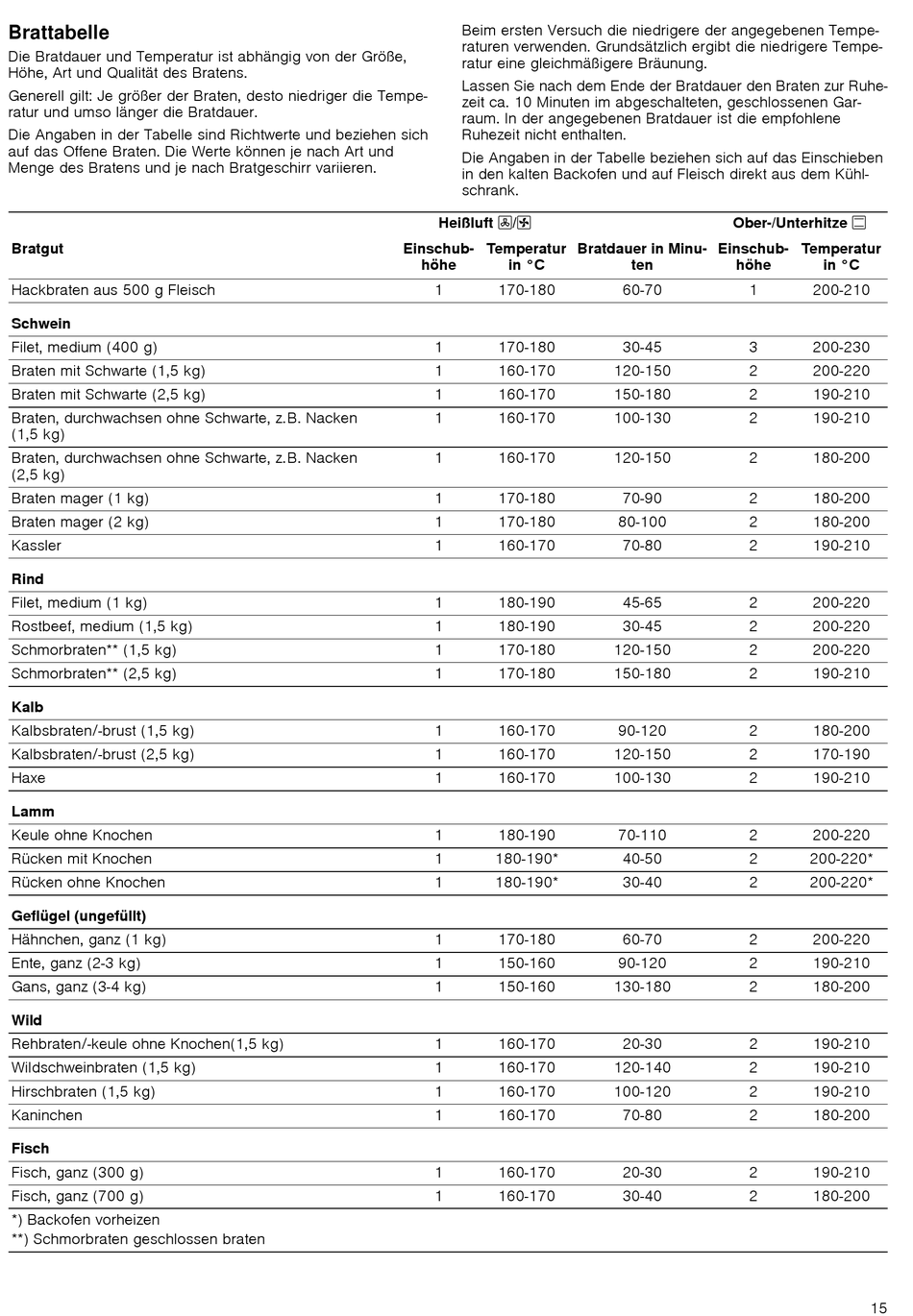 Brattabelle

Die Bratdauer und Temperatur ist abhängig von der Größe, Höhe, Art und Qualität des Bratens.

Generell gilt: Je größer der Braten, desto niedriger die Temperatur und umso länger die Bratdauer.

Die Angaben in der Tabelle sind Richtwerte und beziehen sich auf das Offene Braten. Die Werte können je nach Art und Menge des Bratens und je nach Bratgeschirr variieren.

Beim ersten Versuch die niedrigere der angegebenen Temperaturen verwenden. Grundsätzlich ergibt die niedrigere Temperatur eine gleichmäßigere Bräunung.

Lassen Sie nach dem Ende der Bratdauer den Braten zur Ruhezeit ca. 10 Minuten im abgeschalteten, geschlossenen Garraum. In der angegebenen Bratdauer ist die empfohlene Ruhezeit nicht enthalten.

Die Angaben in der Tabelle beziehen sich auf das Einschieben in den kalten Backofen und auf Fleisch direkt aus dem Kühlschrank.

| | Heißluft | | | Ober-/Unterhitze | |
|---|---|---|---|---|---|
| Bratgut | Einschubhöhe | Temperatur in °C | Bratdauer in Minuten | Einschubhöhe | Temperatur in °C |
| Hackbraten aus 500 g Fleisch | 1 | 170-180 | 60-70 | 1 | 200-210 |
| Schwein | | | | | |
| Filet, medium (400 g) | 1 | 170-180 | 30-45 | 3 | 200-230 |
| Braten mit Schwarte (1,5 kg) | 1 | 160-170 | 120-150 | 2 | 200-220 |
| Braten mit Schwarte (2,5 kg) | 1 | 160-170 | 150-180 | 2 | 190-210 |
| Braten, durchwachsen ohne Schwarte, z.B. Nacken (1,5 kg) | 1 | 160-170 | 100-130 | 2 | 190-210 |
| Braten, durchwachsen ohne Schwarte, z.B. Nacken (2,5 kg) | 1 | 160-170 | 120-150 | 2 | 180-200 |
| Braten mager (1 kg) | 1 | 170-180 | 70-90 | 2 | 180-200 |
| Braten mager (2 kg) | 1 | 170-180 | 80-100 | 2 | 180-200 |
| Kassler | 1 | 160-170 | 70-80 | 2 | 190-210 |
| Rind | | | | | |
| Filet, medium (1 kg) | 1 | 180-190 | 45-65 | 2 | 200-220 |
| Rostbeef, medium (1,5 kg) | 1 | 180-190 | 30-45 | 2 | 200-220 |
| Schmorbraten** (1,5 kg) | 1 | 170-180 | 120-150 | 2 | 200-220 |
| Schmorbraten** (2,5 kg) | 1 | 170-180 | 150-180 | 2 | 190-210 |
| Kalb | | | | | |
| Kalbsbraten/-brust (1,5 kg) | 1 | 160-170 | 90-120 | 2 | 180-200 |
| Kalbsbraten/-brust (2,5 kg) | 1 | 160-170 | 120-150 | 2 | 170-190 |
| Haxe | 1 | 160-170 | 100-130 | 2 | 190-210 |
| Lamm | | | | | |
| Keule ohne Knochen | 1 | 180-190 | 70-110 | 2 | 200-220 |
| Rücken mit Knochen | 1 | 180-190* | 40-50 | 2 | 200-220* |
| Rücken ohne Knochen | 1 | 180-190* | 30-40 | 2 | 200-220* |
| Geflügel (ungefüllt) | | | | | |
| Hähnchen, ganz (1 kg) | 1 | 170-180 | 60-70 | 2 | 200-220 |
| Ente, ganz (2-3 kg) | 1 | 150-160 | 90-120 | 2 | 190-210 |
| Gans, ganz (3-4 kg) | 1 | 150-160 | 130-180 | 2 | 180-200 |
| Wild | | | | | |
| Rehbraten/-keule ohne Knochen(1,5 kg) | 1 | 160-170 | 20-30 | 2 | 190-210 |
| Wildschweinbraten (1,5 kg) | 1 | 160-170 | 120-140 | 2 | 190-210 |
| Hirschbraten (1,5 kg) | 1 | 160-170 | 100-120 | 2 | 190-210 |
| Kaninchen | 1 | 160-170 | 70-80 | 2 | 180-200 |
| Fisch | | | | | |
| Fisch, ganz (300 g) | 1 | 160-170 | 20-30 | 2 | 190-210 |
| Fisch, ganz (700 g) | 1 | 160-170 | 30-40 | 2 | 180-200 |

*) Backofen vorheizen
**) Schmorbraten geschlossen braten

15